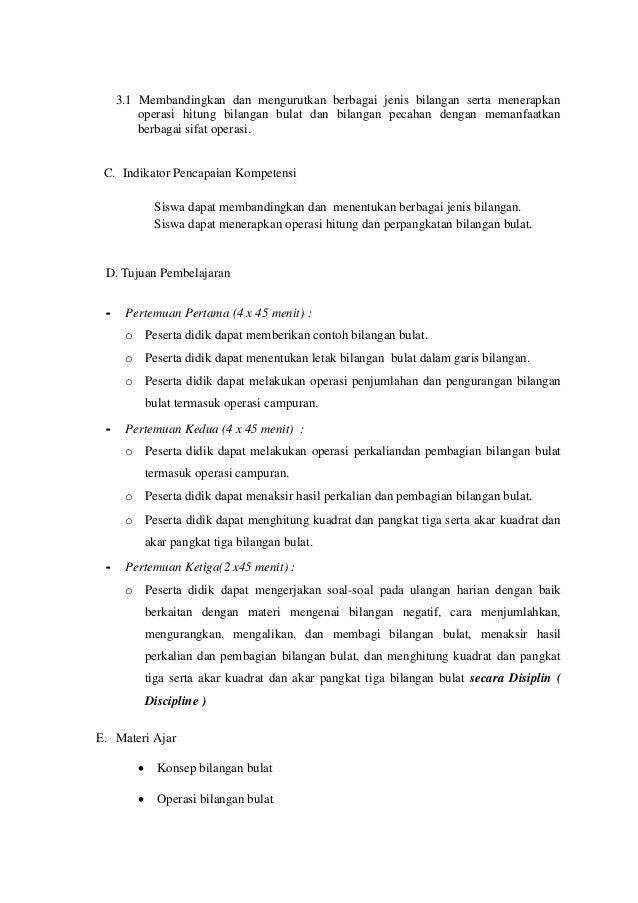 3.1 Membandingkan dan mengurutkan berbagai jenis bilangan serta menerapkan operasi hitung bilangan bulat dan bilangan pecahan dengan memanfaatkan berbagai sifat operasi.

C. Indikator Pencapaian Kompetensi

Siswa dapat membandingkan dan menentukan berbagai jenis bilangan.
Siswa dapat menerapkan operasi hitung dan perpangkatan bilangan bulat.

D. Tujuan Pembelajaran

- Pertemuan Pertama (4 x 45 menit) :
  o Peserta didik dapat memberikan contoh bilangan bulat.
  o Peserta didik dapat menentukan letak bilangan bulat dalam garis bilangan.
  o Peserta didik dapat melakukan operasi penjumlahan dan pengurangan bilangan bulat termasuk operasi campuran.
- Pertemuan Kedua (4 x 45 menit) :
  o Peserta didik dapat melakukan operasi perkaliandan pembagian bilangan bulat termasuk operasi campuran.
  o Peserta didik dapat menaksir hasil perkalian dan pembagian bilangan bulat.
  o Peserta didik dapat menghitung kuadrat dan pangkat tiga serta akar kuadrat dan akar pangkat tiga bilangan bulat.
- Pertemuan Ketiga(2 x45 menit) :
  o Peserta didik dapat mengerjakan soal-soal pada ulangan harian dengan baik berkaitan dengan materi mengenai bilangan negatif, cara menjumlahkan, mengurangkan, mengalikan, dan membagi bilangan bulat, menaksir hasil perkalian dan pembagian bilangan bulat, dan menghitung kuadrat dan pangkat tiga serta akar kuadrat dan akar pangkat tiga bilangan bulat secara Disiplin ( Discipline )

E. Materi Ajar

• Konsep bilangan bulat
• Operasi bilangan bulat